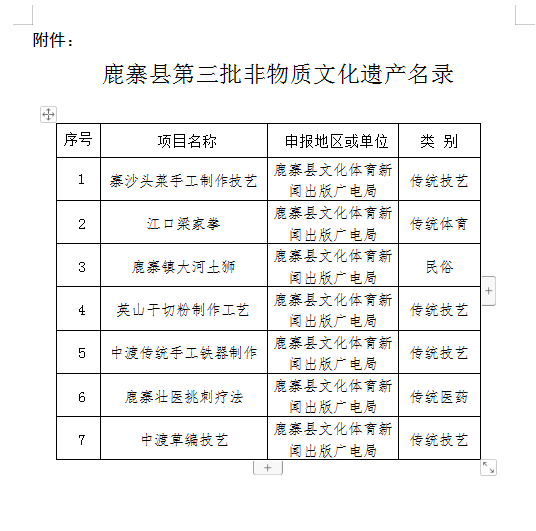 附件：

鹿寨县第三批非物质文化遗产名录

| 序号 | 项目名称 | 申报地区或单位 | 类 别 |
|---|---|---|---|
| 1 | 寨沙头菜手工制作技艺 | 鹿寨县文化体育新闻出版广电局 | 传统技艺 |
| 2 | 江口梁家拳 | 鹿寨县文化体育新闻出版广电局 | 传统体育 |
| 3 | 鹿寨镇大河土狮 | 鹿寨县文化体育新闻出版广电局 | 民俗 |
| 4 | 英山干切粉制作工艺 | 鹿寨县文化体育新闻出版广电局 | 传统技艺 |
| 5 | 中渡传统手工铁器制作 | 鹿寨县文化体育新闻出版广电局 | 传统技艺 |
| 6 | 鹿寨壮医挑刺疗法 | 鹿寨县文化体育新闻出版广电局 | 传统医药 |
| 7 | 中渡草编技艺 | 鹿寨县文化体育新闻出版广电局 | 传统技艺 |